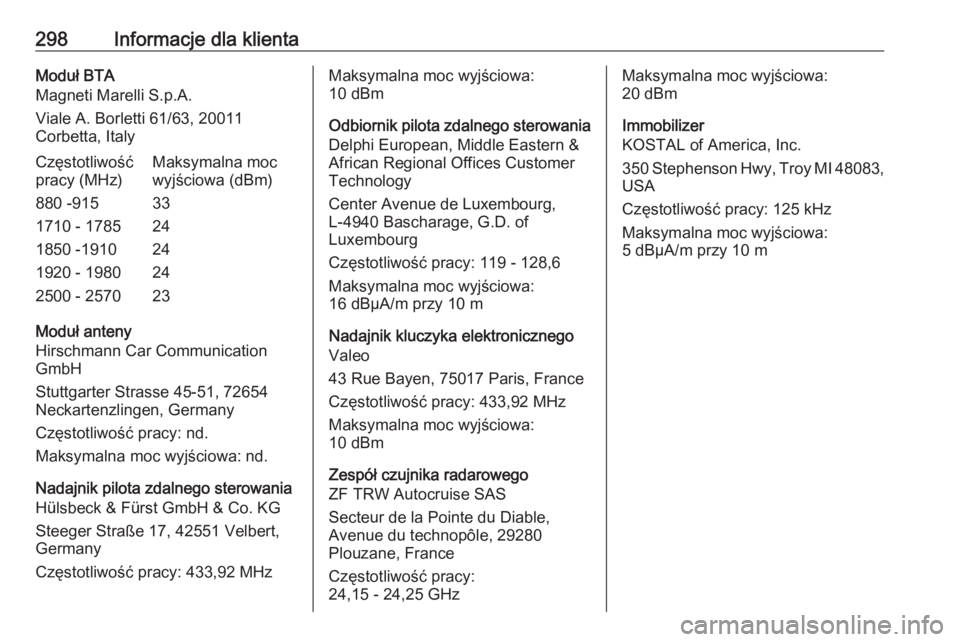 298 Informacje dla klienta

Moduł BTA
Magneti Marelli S.p.A.

Viale A. Borletti 61/63, 20011 Corbetta, Italy

| Częstotliwość pracy (MHz) | Maksymalna moc wyjściowa (dBm) |
|---|---|
| 880 -915 | 33 |
| 1710 - 1785 | 24 |
| 1850 -1910 | 24 |
| 1920 - 1980 | 24 |
| 2500 - 2570 | 23 |

Moduł anteny
Hirschmann Car Communication GmbH

Stuttgarter Strasse 45-51, 72654 Neckartenzlingen, Germany

Częstotliwość pracy: nd.

Maksymalna moc wyjściowa: nd.

Nadajnik pilota zdalnego sterowania
Hülsbeck & Fürst GmbH & Co. KG

Steeger Straße 17, 42551 Velbert, Germany

Częstotliwość pracy: 433,92 MHz

Maksymalna moc wyjściowa: 10 dBm

Odbiornik pilota zdalnego sterowania
Delphi European, Middle Eastern & African Regional Offices Customer Technology

Center Avenue de Luxembourg, L-4940 Bascharage, G.D. of Luxembourg

Częstotliwość pracy: 119 - 128,6

Maksymalna moc wyjściowa: 16 dBµA/m przy 10 m

Nadajnik kluczyka elektronicznego
Valeo

43 Rue Bayen, 75017 Paris, France

Częstotliwość pracy: 433,92 MHz

Maksymalna moc wyjściowa: 10 dBm

Zespół czujnika radarowego
ZF TRW Autocruise SAS

Secteur de la Pointe du Diable, Avenue du technopôle, 29280 Plouzane, France

Częstotliwość pracy: 24,15 - 24,25 GHz

Maksymalna moc wyjściowa: 20 dBm

Immobilizer
KOSTAL of America, Inc.

350 Stephenson Hwy, Troy MI 48083, USA

Częstotliwość pracy: 125 kHz

Maksymalna moc wyjściowa: 5 dBµA/m przy 10 m

carmanualsonline.info